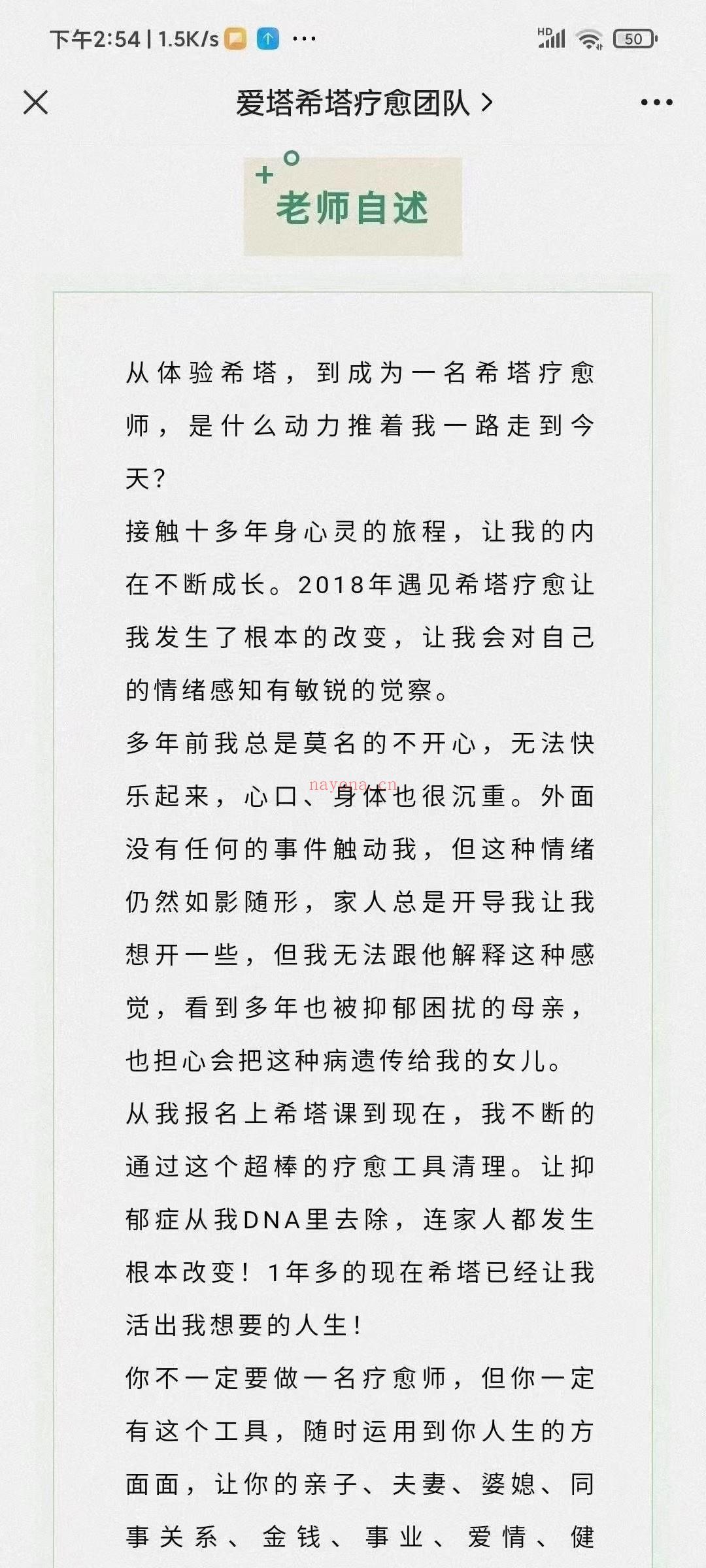 下午2:54 | 1.5K/s ···

HD 50

爱塔希塔疗愈团队 >

老师自述

从体验希塔，到成为一名希塔疗愈师，是什么动力推着我一路走到今天？

接触十多年身心灵的旅程，让我的内在不断成长。2018年遇见希塔疗愈让我发生了根本的改变，让我会对自己的情绪感知有敏锐的觉察。

多年前我总是莫名的不开心，无法快乐起来，心口、身体也很沉重。外面没有任何的事件触动我，但这种情绪仍然如影随形，家人总是开导我让我想开一些，但我无法跟他解释这种感觉，看到多年也被抑郁困扰的母亲，也担心会把这种病遗传给我的女儿。

nayona.cn

从我报名上希塔课到现在，我不断的通过这个超棒的疗愈工具清理。让抑郁症从我DNA里去除，连家人都发生根本改变！1年多的现在希塔已经让我活出我想要的人生！

你不一定要做一名疗愈师，但你一定有这个工具，随时运用到你人生的方面面，让你的亲子、夫妻、婆媳、同事关系、金钱、事业、爱情、健